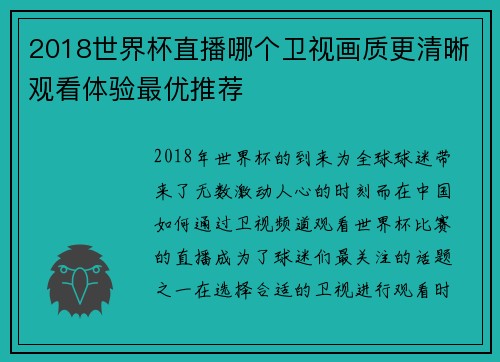 2018世界杯直播哪个卫视画质更清晰观看体验最优推荐

2018年世界杯的到来为全球球迷带来了无数激动人心的时刻而在中国如何通过卫视频道观看世界杯比赛的直播成为了球迷们最关注的话题之一在选择合适的卫视进行观看时